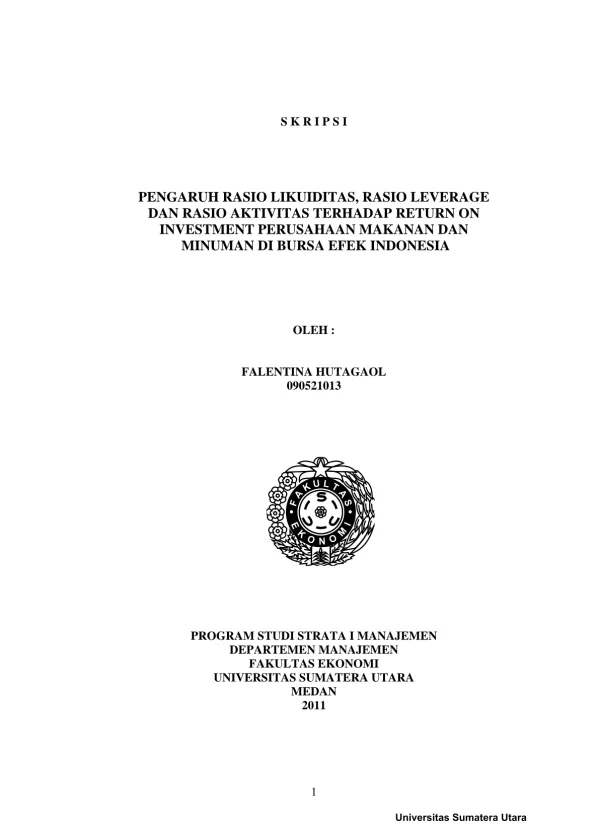 S K R I P S I

PENGARUH RASIO LIKUIDITAS, RASIO LEVERAGE DAN RASIO AKTIVITAS TERHADAP RETURN ON INVESTMENT PERUSAHAAN MAKANAN DAN MINUMAN DI BURSA EFEK INDONESIA

OLEH :

FALENTINA HUTAGAOL
090521013

FAKULTAS EKONOMI

PROGRAM STUDI STRATA I MANAJEMEN
DEPARTEMEN MANAJEMEN
FAKULTAS EKONOMI
UNIVERSITAS SUMATERA UTARA
MEDAN
2011

1

Universitas Sumatera Utara